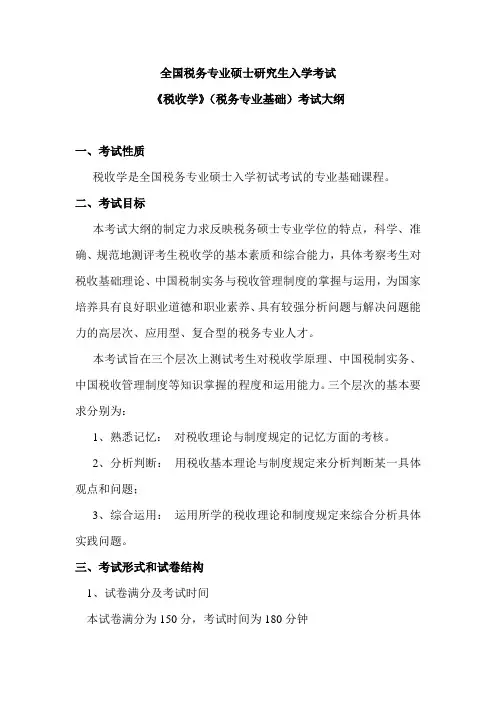 全国税务专业硕士研究生入学考试

《税收学》（税务专业基础）考试大纲

一、考试性质

税收学是全国税务专业硕士入学初试考试的专业基础课程。

二、考试目标

本考试大纲的制定力求反映税务硕士专业学位的特点，科学、准确、规范地测评考生税收学的基本素质和综合能力，具体考察考生对税收基础理论、中国税制实务与税收管理制度的掌握与运用，为国家培养具有良好职业道德和职业素养、具有较强分析问题与解决问题能力的高层次、应用型、复合型的税务专业人才。

本考试旨在三个层次上测试考生对税收学原理、中国税制实务、中国税收管理制度等知识掌握的程度和运用能力。三个层次的基本要求分别为：

1、熟悉记忆： 对税收理论与制度规定的记忆方面的考核。

2、分析判断： 用税收基本理论与制度规定来分析判断某一具体观点和问题；

3、综合运用： 运用所学的税收理论和制度规定来综合分析具体实践问题。

三、考试形式和试卷结构

1、试卷满分及考试时间

本试卷满分为 150 分，考试时间为 180 分钟